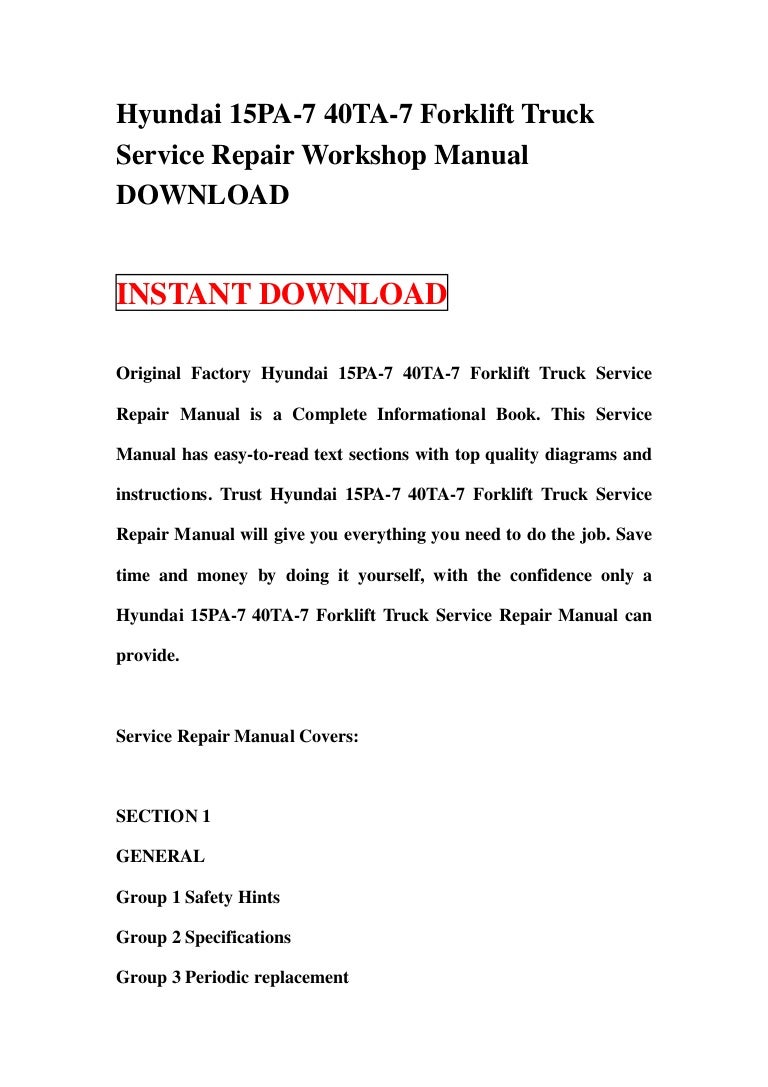 Hyundai 15PA-7 40TA-7 Forklift Truck Service Repair Workshop Manual DOWNLOAD

INSTANT DOWNLOAD

Original Factory Hyundai 15PA-7 40TA-7 Forklift Truck Service Repair Manual is a Complete Informational Book. This Service Manual has easy-to-read text sections with top quality diagrams and instructions. Trust Hyundai 15PA-7 40TA-7 Forklift Truck Service Repair Manual will give you everything you need to do the job. Save time and money by doing it yourself, with the confidence only a Hyundai 15PA-7 40TA-7 Forklift Truck Service Repair Manual can provide.

Service Repair Manual Covers:

SECTION 1

GENERAL

Group 1 Safety Hints

Group 2 Specifications

Group 3 Periodic replacement